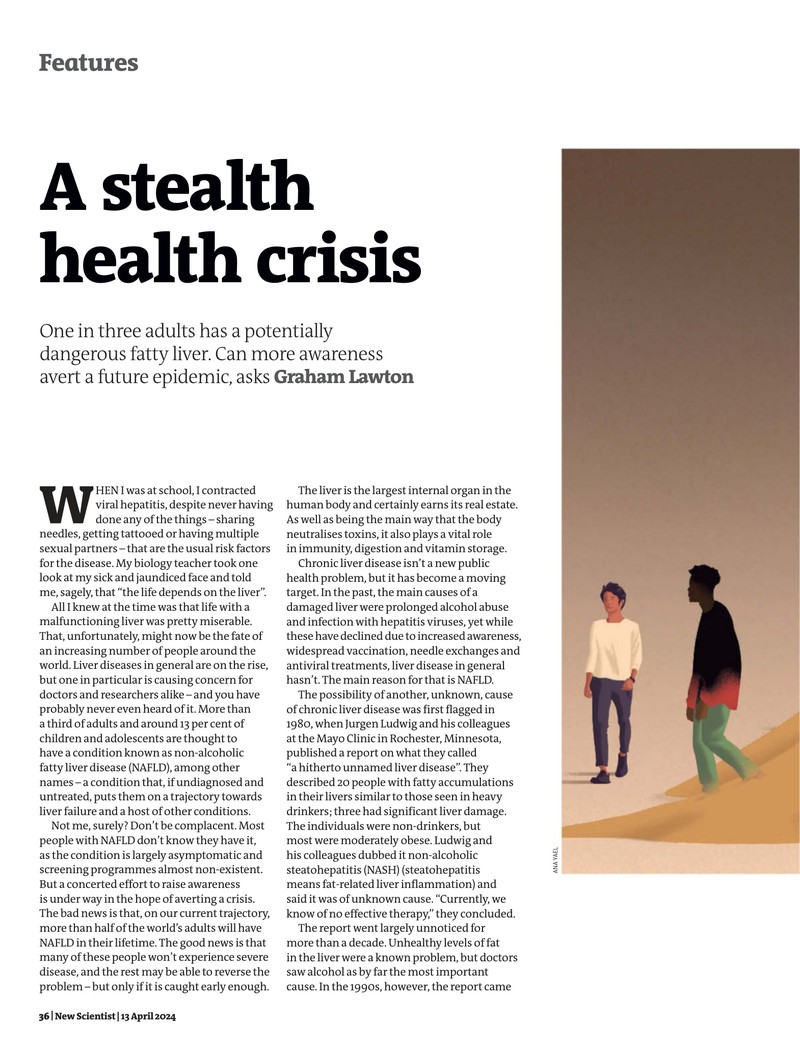 Features

A stealth health crisis

One in three adults has a potentially dangerous fatty liver. Can more awareness avert a future epidemic, asks Graham Lawton

WHEN I was at school, I contracted viral hepatitis, despite never having done any of the things – sharing needles, getting tattooed or having multiple sexual partners – that are the usual risk factors for the disease. My biology teacher took one look at my sick and jaundiced face and told me, sagely, that "the life depends on the liver".

All I knew at the time was that life with a malfunctioning liver was pretty miserable. That, unfortunately, might now be the fate of an increasing number of people around the world. Liver diseases in general are on the rise, but one in particular is causing concern for doctors and researchers alike – and you have probably never even heard of it. More than a third of adults and around 13 per cent of children and adolescents are thought to have a condition known as non-alcoholic fatty liver disease (NAFLD), among other names – a condition that, if undiagnosed and untreated, puts them on a trajectory towards liver failure and a host of other conditions.

Not me, surely? Don't be complacent. Most people with NAFLD don't know they have it, as the condition is largely asymptomatic and screening programmes almost non-existent. But a concerted effort to raise awareness is under way in the hope of averting a crisis. The bad news is that, on our current trajectory, more than half of the world's adults will have NAFLD in their lifetime. The good news is that many of these people won't experience severe disease, and the rest may be able to reverse the problem – but only if it is caught early enough.

The liver is the largest internal organ in the human body and certainly earns its real estate. As well as being the main way that the body neutralises toxins, it also plays a vital role in immunity, digestion and vitamin storage.

Chronic liver disease isn't a new public health problem, but it has become a moving target. In the past, the main causes of a damaged liver were prolonged alcohol abuse and infection with hepatitis viruses, yet while these have declined due to increased awareness, widespread vaccination, needle exchanges and antiviral treatments, liver disease in general hasn't. The main reason for that is NAFLD.

The possibility of another, unknown, cause of chronic liver disease was first flagged in 1980, when Jurgen Ludwig and his colleagues at the Mayo Clinic in Rochester, Minnesota, published a report on what they called "a hitherto unnamed liver disease". They described 20 people with fatty accumulations in their livers similar to those seen in heavy drinkers; three had significant liver damage. The individuals were non-drinkers, but most were moderately obese. Ludwig and his colleagues dubbed it non-alcoholic steatohepatitis (NASH) (steatohepatitis means fat-related liver inflammation) and said it was of unknown cause. "Currently, we know of no effective therapy," they concluded.

The report went largely unnoticed for more than a decade. Unhealthy levels of fat in the liver were a known problem, but doctors saw alcohol as by far the most important cause. In the 1990s, however, the report came

ANA YAEL

36 | New Scientist | 13 April 2024